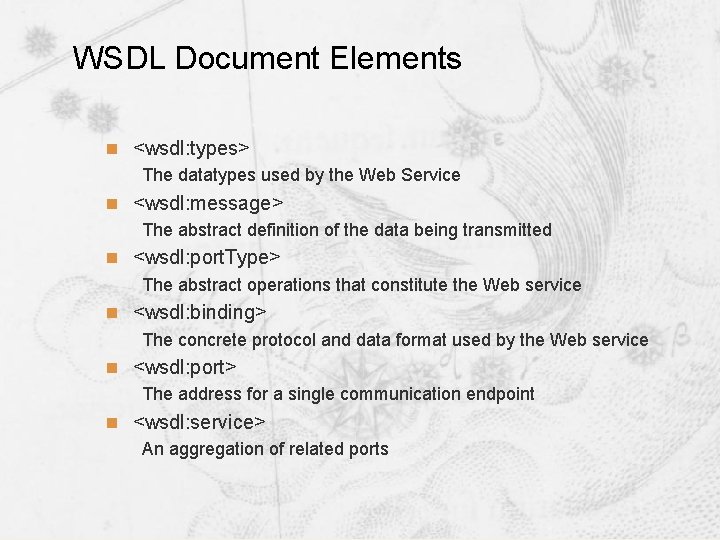 WSDL Document Elements

• <wsdl:types>
The datatypes used by the Web Service
• <wsdl:message>
The abstract definition of the data being transmitted
• <wsdl:portType>
The abstract operations that constitute the Web service
• <wsdl:binding>
The concrete protocol and data format used by the Web service
• <wsdl:port>
The address for a single communication endpoint
• <wsdl:service>
An aggregation of related ports